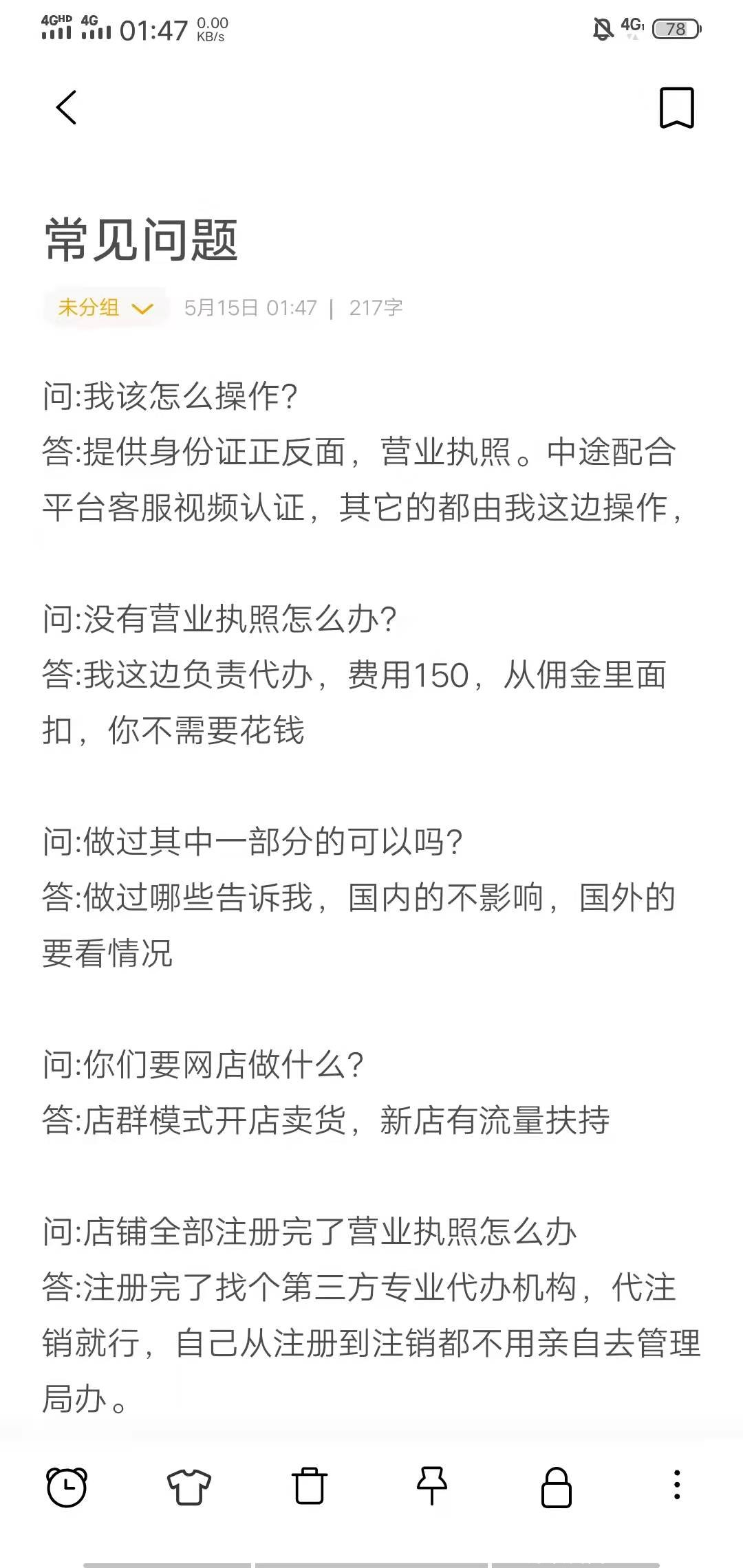 4GHD 4G 01:47 0.00 KB/s 4G 78

常见问题

未分组 5月15日 01:47 | 217字

问:我该怎么操作?
答:提供身份证正反面，营业执照。中途配合平台客服视频认证，其它的都由我这边操作，

问:没有营业执照怎么办?
答:我这边负责代办，费用150，从佣金里面扣，你不需要花钱

问:做过其中一部分的可以吗?
答:做过哪些告诉我，国内的不影响，国外的要看情况

问:你们要网店做什么?
答:店群模式开店卖货，新店有流量扶持

问:店铺全部注册完了营业执照怎么办
答:注册完了找个第三方专业代办机构，代注销就行，自己从注册到注销都不用亲自去管理局办。